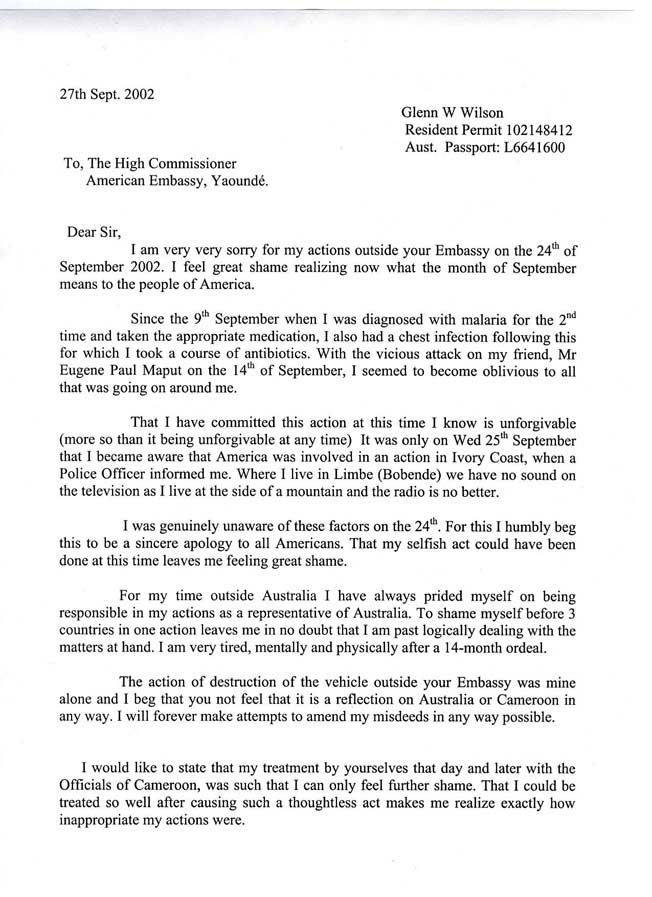 27th Sept. 2002

Glenn W Wilson
Resident Permit 102148412
Aust. Passport: L6641600

To, The High Commissioner
American Embassy, Yaoundé.

Dear Sir,
I am very very sorry for my actions outside your Embassy on the 24$^{th}$ of September 2002. I feel great shame realizing now what the month of September means to the people of America.

Since the 9$^{th}$ September when I was diagnosed with malaria for the 2$^{nd}$ time and taken the appropriate medication, I also had a chest infection following this for which I took a course of antibiotics. With the vicious attack on my friend, Mr Eugene Paul Maput on the 14$^{th}$ of September, I seemed to become oblivious to all that was going on around me.

That I have committed this action at this time I know is unforgivable (more so than it being unforgivable at any time) It was only on Wed 25$^{th}$ September that I became aware that America was involved in an action in Ivory Coast, when a Police Officer informed me. Where I live in Limbe (Bobende) we have no sound on the television as I live at the side of a mountain and the radio is no better.

I was genuinely unaware of these factors on the 24$^{th}$. For this I humbly beg this to be a sincere apology to all Americans. That my selfish act could have been done at this time leaves me feeling great shame.

For my time outside Australia I have always prided myself on being responsible in my actions as a representative of Australia. To shame myself before 3 countries in one action leaves me in no doubt that I am past logically dealing with the matters at hand. I am very tired, mentally and physically after a 14-month ordeal.

The action of destruction of the vehicle outside your Embassy was mine alone and I beg that you not feel that it is a reflection on Australia or Cameroon in any way. I will forever make attempts to amend my misdeeds in any way possible.

I would like to state that my treatment by yourselves that day and later with the Officials of Cameroon, was such that I can only feel further shame. That I could be treated so well after causing such a thoughtless act makes me realize exactly how inappropriate my actions were.